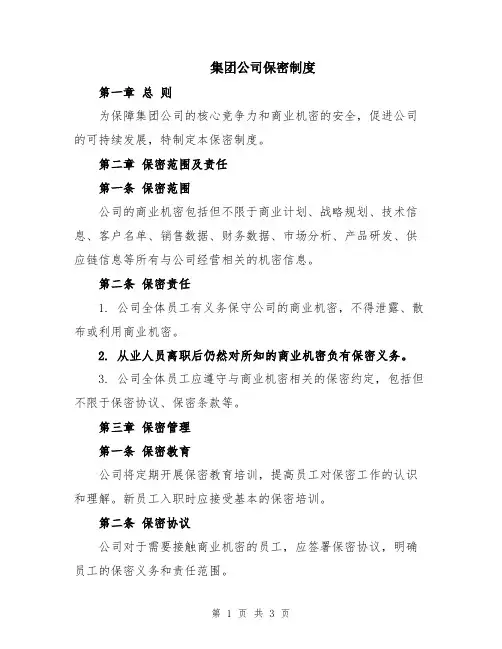 集团公司保密制度

第一章 总 则

为保障集团公司的核心竞争力和商业机密的安全，促进公司的可持续发展，特制定本保密制度。

第二章 保密范围及责任

第一条 保密范围

公司的商业机密包括但不限于商业计划、战略规划、技术信息、客户名单、销售数据、财务数据、市场分析、产品研发、供应链信息等所有与公司经营相关的机密信息。

第二条 保密责任

1. 公司全体员工有义务保守公司的商业机密，不得泄露、散布或利用商业机密。

2. 从业人员离职后仍然对所知的商业机密负有保密义务。

3. 公司全体员工应遵守与商业机密相关的保密约定，包括但不限于保密协议、保密条款等。

第三章 保密管理

第一条 保密教育

公司将定期开展保密教育培训，提高员工对保密工作的认识和理解。新员工入职时应接受基本的保密培训。

第二条 保密协议

公司对于需要接触商业机密的员工，应签署保密协议，明确员工的保密义务和责任范围。

第 1 页 共 3 页